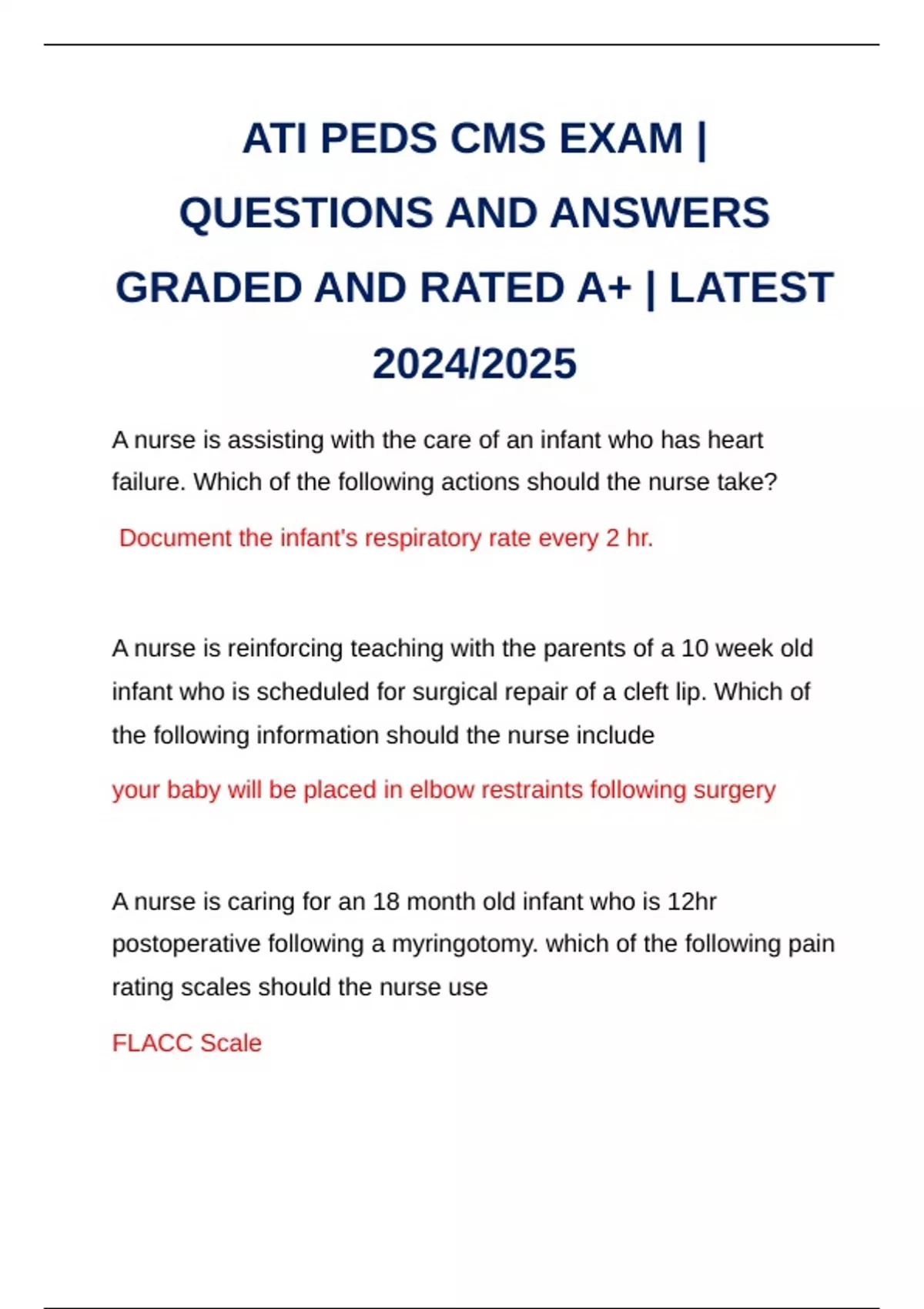 ATI PEDS CMS EXAM | QUESTIONS AND ANSWERS GRADED AND RATED A+ | LATEST 2024/2025

A nurse is assisting with the care of an infant who has heart failure. Which of the following actions should the nurse take?

Document the infant's respiratory rate every 2 hr.

A nurse is reinforcing teaching with the parents of a 10 week old infant who is scheduled for surgical repair of a cleft lip. Which of the following information should the nurse include

your baby will be placed in elbow restraints following surgery

A nurse is caring for an 18 month old infant who is 12hr postoperative following a myringotomy. which of the following pain rating scales should the nurse use

FLACC Scale